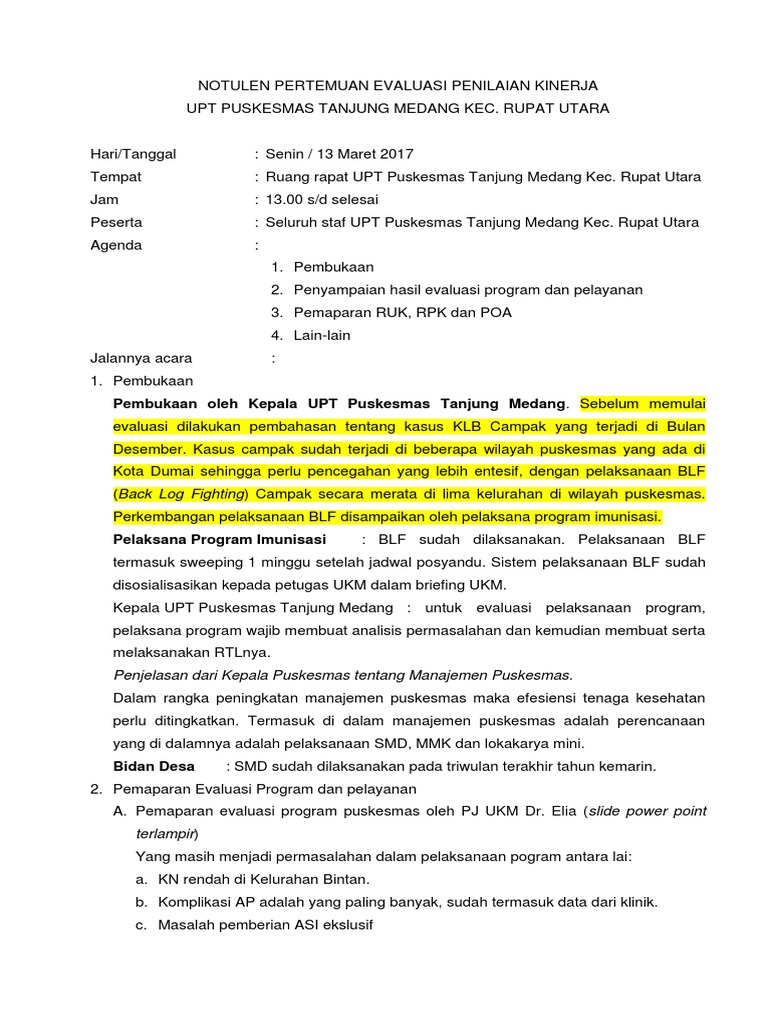 NOTULEN PERTEMUAN EVALUASI PENILAIAN KINERJA
UPT PUSKESMAS TANJUNG MEDANG KEC. RUPAT UTARA

Hari/Tanggal : Senin / 13 Maret 2017
Tempat : Ruang rapat UPT Puskesmas Tanjung Medang Kec. Rupat Utara
Jam : 13.00 s/d selesai
Peserta : Seluruh staf UPT Puskesmas Tanjung Medang Kec. Rupat Utara
Agenda :
1. Pembukaan
2. Penyampaian hasil evaluasi program dan pelayanan
3. Pemaparan RUK, RPK dan POA
4. Lain-lain

Jalannya acara :
1. Pembukaan
Pembukaan oleh Kepala UPT Puskesmas Tanjung Medang. Sebelum memulai evaluasi dilakukan pembahasan tentang kasus KLB Campak yang terjadi di Bulan Desember. Kasus campak sudah terjadi di beberapa wilayah puskesmas yang ada di Kota Dumai sehingga perlu pencegahan yang lebih entesif, dengan pelaksanaan BLF (Back Log Fighting) Campak secara merata di lima kelurahan di wilayah puskesmas. Perkembangan pelaksanaan BLF disampaikan oleh pelaksana program imunisasi.
Pelaksana Program Imunisasi : BLF sudah dilaksanakan. Pelaksanaan BLF termasuk sweeping 1 minggu setelah jadwal posyandu. Sistem pelaksanaan BLF sudah disosialisasikan kepada petugas UKM dalam briefing UKM.
Kepala UPT Puskesmas Tanjung Medang : untuk evaluasi pelaksanaan program, pelaksana program wajib membuat analisis permasalahan dan kemudian membuat serta melaksanakan RTLnya.
Penjelasan dari Kepala Puskesmas tentang Manajemen Puskesmas.
Dalam rangka peningkatan manajemen puskesmas maka efesiensi tenaga kesehatan perlu ditingkatkan. Termasuk di dalam manajemen puskesmas adalah perencanaan yang di dalamnya adalah pelaksanaan SMD, MMK dan lokakarya mini.
Bidan Desa : SMD sudah dilaksanakan pada triwulan terakhir tahun kemarin.
2. Pemaparan Evaluasi Program dan pelayanan
A. Pemaparan evaluasi program puskesmas oleh PJ UKM Dr. Elia (slide power point terlampir)
Yang masih menjadi permasalahan dalam pelaksanaan pogram antara lai:
a. KN rendah di Kelurahan Bintan.
b. Komplikasi AP adalah yang paling banyak, sudah termasuk data dari klinik.
c. Masalah pemberian ASI ekslusif